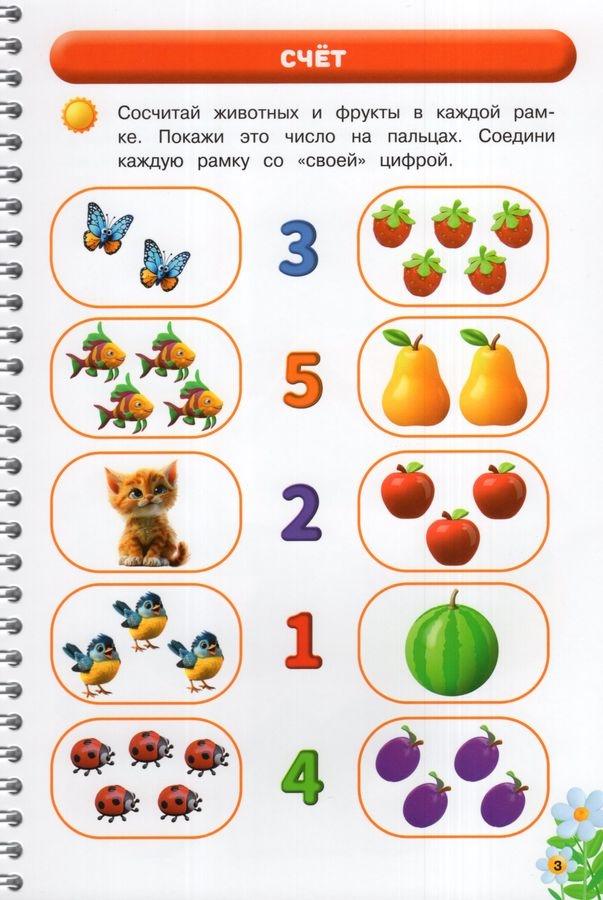 СЧЁТ

Сосчитай животных и фрукты в каждой рамке. Покажи это число на пальцах. Соедини каждую рамку со «своей» цифрой.

3

5

2

1

4

3